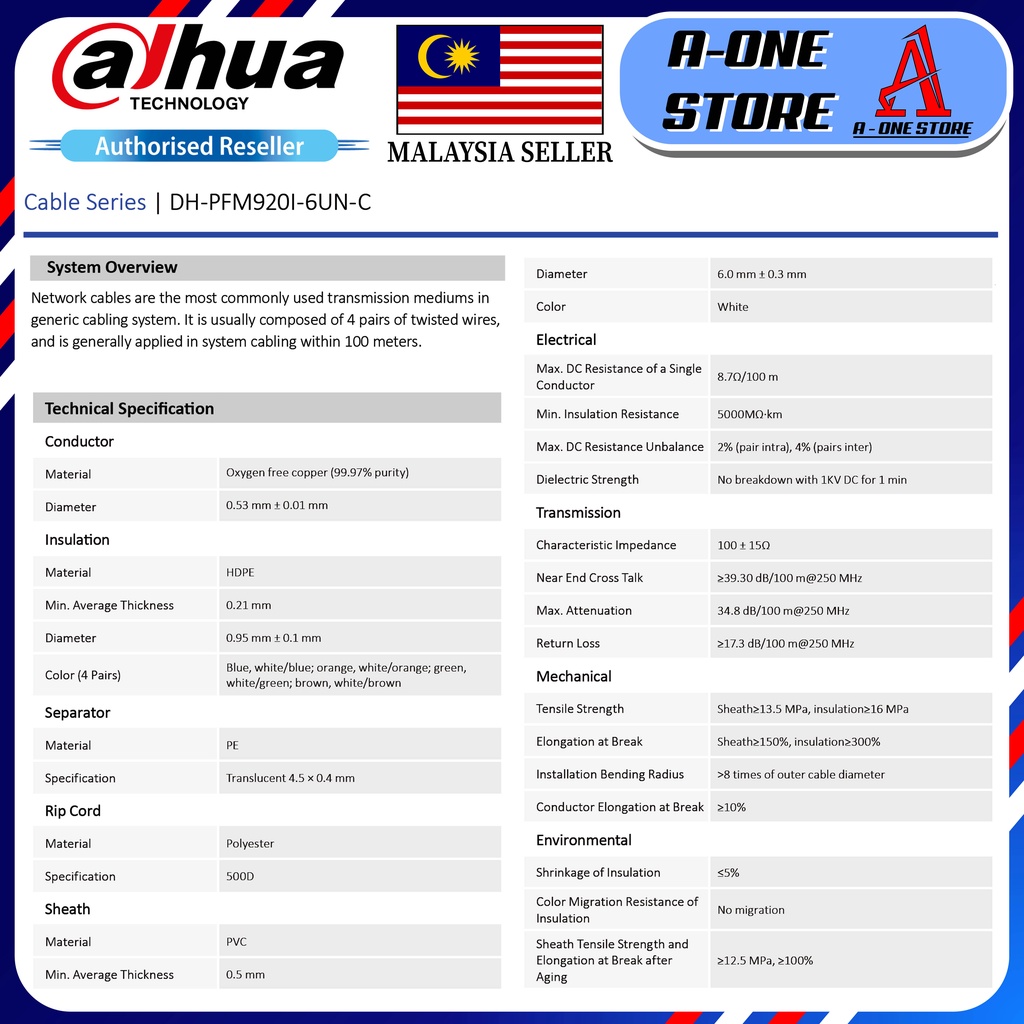 alhua
TECHNOLOGY

Authorised Reseller

MALAYSIA SELLER

A-ONE STORE

A - ONE STORE

Cable Series | DH-PFM920I-6UN-C

System Overview

Network cables are the most commonly used transmission mediums in generic cabling system. It is usually composed of 4 pairs of twisted wires, and is generally applied in system cabling within 100 meters.

Technical Specification

Conductor

| Material | Oxygen free copper (99.97% purity) |
|---|---|
| Diameter | 0.53 mm ± 0.01 mm |

Insulation

| Material | HDPE |
|---|---|
| Min. Average Thickness | 0.21 mm |
| Diameter | 0.95 mm ± 0.1 mm |
| Color (4 Pairs) | Blue, white/blue; orange, white/orange; green, white/green; brown, white/brown |

Separator

| Material | PE |
|---|---|
| Specification | Translucent 4.5 × 0.4 mm |

Rip Cord

| Material | Polyester |
|---|---|
| Specification | 500D |

Sheath

| Material | PVC |
|---|---|
| Min. Average Thickness | 0.5 mm |
| Diameter | 6.0 mm ± 0.3 mm |
| Color | White |

Electrical

| Max. DC Resistance of a Single Conductor | 8.7Ω/100 m |
|---|---|
| Min. Insulation Resistance | 5000MΩ·km |
| Max. DC Resistance Unbalance | 2% (pair intra), 4% (pairs inter) |
| Dielectric Strength | No breakdown with 1KV DC for 1 min |

Transmission

| Characteristic Impedance | 100 ± 15Ω |
|---|---|
| Near End Cross Talk | ≥39.30 dB/100 m@250 MHz |
| Max. Attenuation | 34.8 dB/100 m@250 MHz |
| Return Loss | ≥17.3 dB/100 m@250 MHz |

Mechanical

| Tensile Strength | Sheath≥13.5 MPa, insulation≥16 MPa |
|---|---|
| Elongation at Break | Sheath≥150%, insulation≥300% |
| Installation Bending Radius | >8 times of outer cable diameter |
| Conductor Elongation at Break | ≥10% |

Environmental

| Shrinkage of Insulation | ≤5% |
|---|---|
| Color Migration Resistance of Insulation | No migration |
| Sheath Tensile Strength and Elongation at Break after Aging | ≥12.5 MPa, ≥100% |